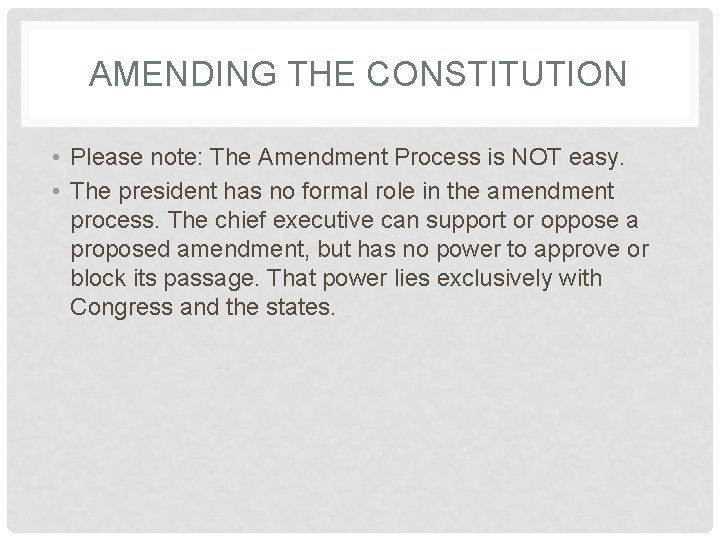 AMENDING THE CONSTITUTION

• Please note: The Amendment Process is NOT easy.

• The president has no formal role in the amendment process. The chief executive can support or oppose a proposed amendment, but has no power to approve or block its passage. That power lies exclusively with Congress and the states.